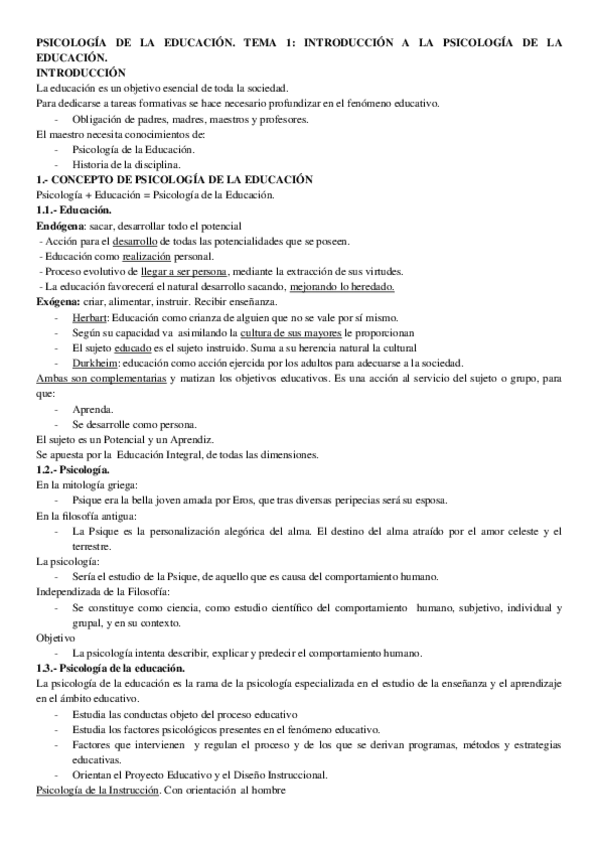 PSICOLOGÍA DE LA EDUCACIÓN. TEMA 1: INTRODUCCIÓN A LA PSICOLOGÍA DE LA EDUCACIÓN.
INTRODUCCIÓN
La educación es un objetivo esencial de toda la sociedad.
Para dedicarse a tareas formativas se hace necesario profundizar en el fenómeno educativo.
- Obligación de padres, madres, maestros y profesores.
El maestro necesita conocimientos de:
- Psicología de la Educación.
- Historia de la disciplina.
1.- CONCEPTO DE PSICOLOGÍA DE LA EDUCACIÓN
Psicología + Educación = Psicología de la Educación.
1.1.- Educación.
Endógena: sacar, desarrollar todo el potencial
- Acción para el desarrollo de todas las potencialidades que se poseen.
- Educación como realización personal.
- Proceso evolutivo de llegar a ser persona, mediante la extracción de sus virtudes.
- La educación favorecerá el natural desarrollo sacando, mejorando lo heredado.
Exógena: criar, alimentar, instruir. Recibir enseñanza.
- Herbart: Educación como crianza de alguien que no se vale por sí mismo.
- Según su capacidad va asimilando la cultura de sus mayores le proporcionan
- El sujeto educado es el sujeto instruido. Suma a su herencia natural la cultural
- Durkheim: educación como acción ejercida por los adultos para adecuarse a la sociedad.
Ambas son complementarias y matizan los objetivos educativos. Es una acción al servicio del sujeto o grupo, para que:
- Aprenda.
- Se desarrolle como persona.
El sujeto es un Potencial y un Aprendiz.
Se apuesta por la Educación Integral, de todas las dimensiones.
1.2.- Psicología.
En la mitología griega:
- Psique era la bella joven amada por Eros, que tras diversas peripecias será su esposa.
En la filosofía antigua:
- La Psique es la personalización alegórica del alma. El destino del alma atraído por el amor celeste y el terrestre.
La psicología:
- Sería el estudio de la Psique, de aquello que es causa del comportamiento humano.
Independizada de la Filosofía:
- Se constituye como ciencia, como estudio científico del comportamiento humano, subjetivo, individual y grupal, y en su contexto.
Objetivo
- La psicología intenta describir, explicar y predecir el comportamiento humano.
1.3.- Psicología de la educación.
La psicología de la educación es la rama de la psicología especializada en el estudio de la enseñanza y el aprendizaje en el ámbito educativo.
- Estudia las conductas objeto del proceso educativo
- Estudia los factores psicológicos presentes en el fenómeno educativo.
- Factores que intervienen y regulan el proceso y de los que se derivan programas, métodos y estrategias educativas.
- Orientan el Proyecto Educativo y el Diseño Instruccional.
Psicología de la Instrucción. Con orientación al hombre